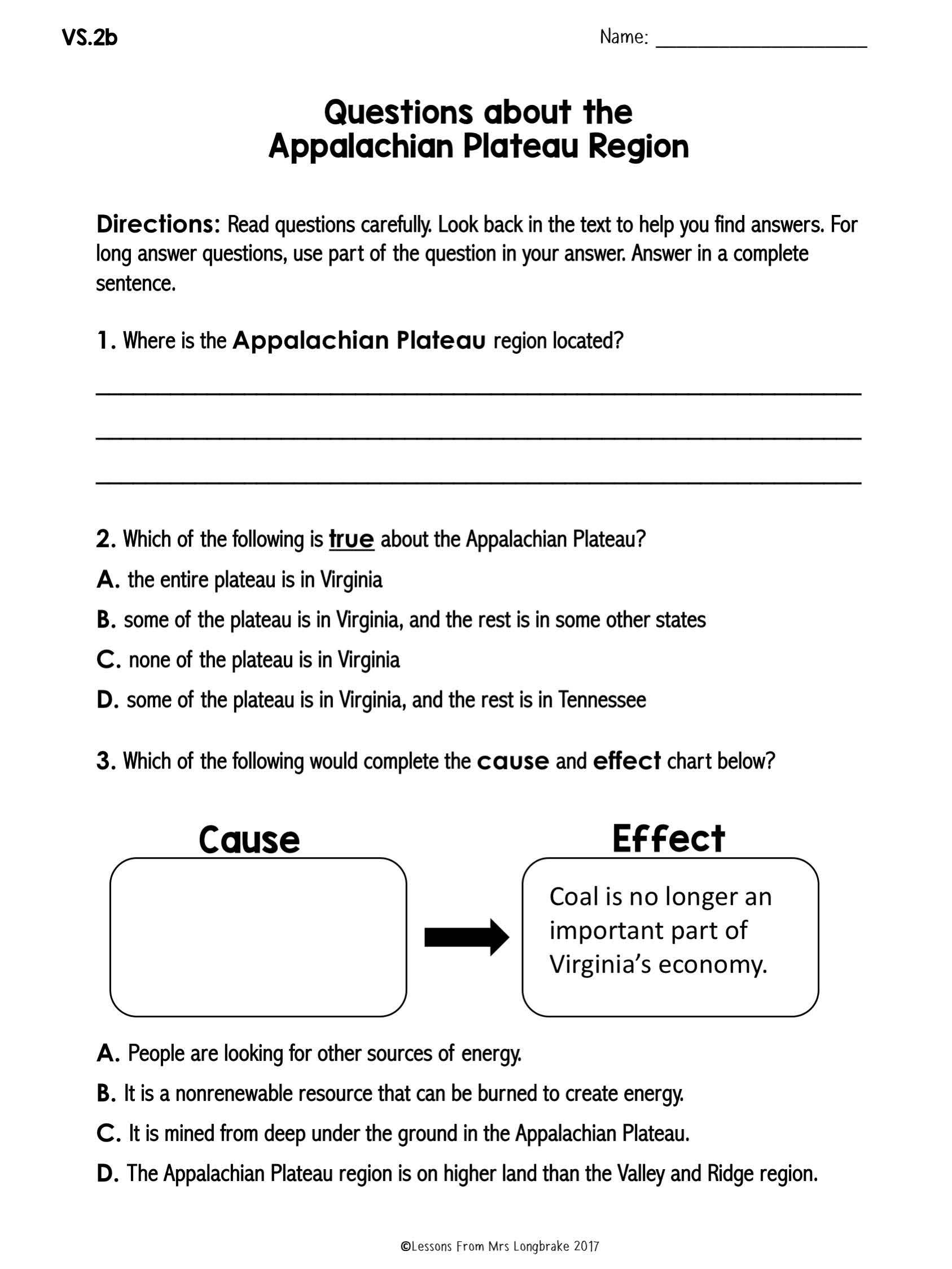 VS.2b

Name: ____

Questions about the
Appalachian Plateau Region

Directions: Read questions carefully. Look back in the text to help you find answers. For long answer questions, use part of the question in your answer. Answer in a complete sentence.

1. Where is the Appalachian Plateau region located?

____

____

____

2. Which of the following is true about the Appalachian Plateau?

A. the entire plateau is in Virginia

B. some of the plateau is in Virginia, and the rest is in some other states

C. none of the plateau is in Virginia

D. some of the plateau is in Virginia, and the rest is in Tennessee

3. Which of the following would complete the cause and effect chart below?

Cause

Effect

Coal is no longer an important part of Virginia's economy.

A. People are looking for other sources of energy.

B. It is a nonrenewable resource that can be burned to create energy.

C. It is mined from deep under the ground in the Appalachian Plateau.

D. The Appalachian Plateau region is on higher land than the Valley and Ridge region.

©Lessons From Mrs Longbrake 2017